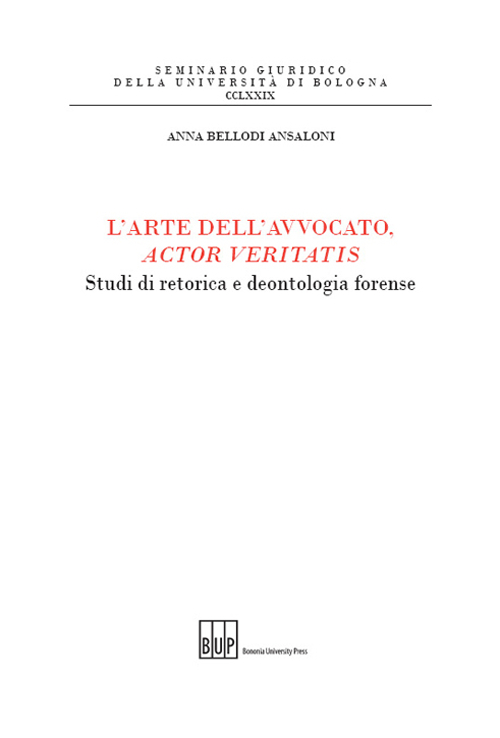 SEMINARIO GIURIDICO
DELLA UNIVERSITÀ DI BOLOGNA
CCLXXIX

ANNA BELLODI ANSALONI

L'ARTE DELL'AVVOCATO,
ACTOR VERITATIS
Studi di retorica e deontologia forense

BUP Bononia University Press